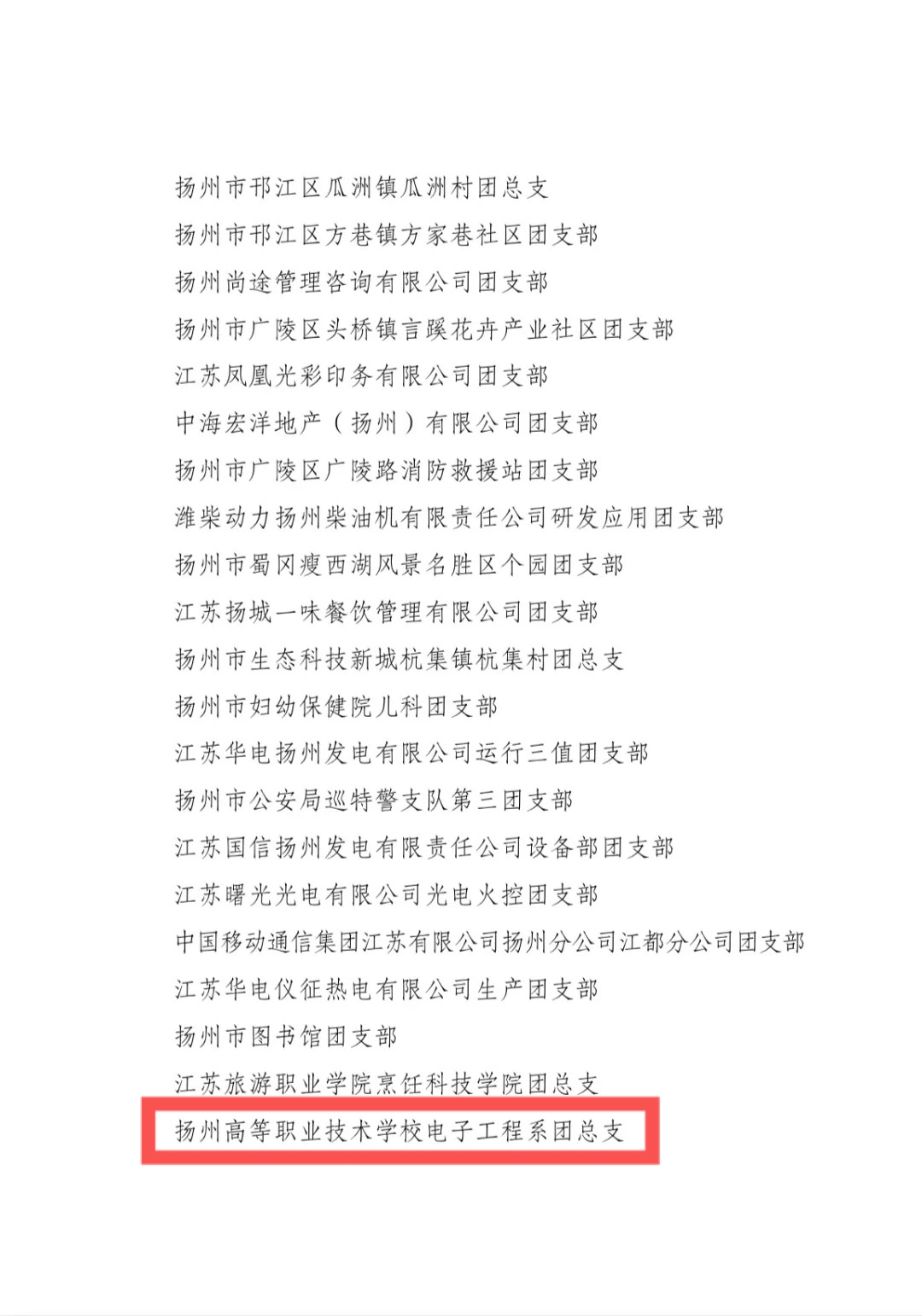 扬州市邗江区瓜洲镇瓜洲村团总支
扬州市邗江区方巷镇方家巷社区团支部
扬州尚途管理咨询有限公司团支部
扬州市广陵区头桥镇言蹊花卉产业社区团支部
江苏凤凰光彩印务有限公司团支部
中海宏洋地产（扬州）有限公司团支部
扬州市广陵区广陵路消防救援站团支部
潍柴动力扬州柴油机有限责任公司研发应用团支部
扬州市蜀冈瘦西湖风景名胜区个园团支部
江苏扬城一味餐饮管理有限公司团支部
扬州市生态科技新城杭集镇杭集村团总支
扬州市妇幼保健院儿科团支部
江苏华电扬州发电有限公司运行三值团支部
扬州市公安局巡特警支队第三团支部
江苏国信扬州发电有限责任公司设备部团支部
江苏曙光光电有限公司光电火控团支部
中国移动通信集团江苏有限公司扬州分公司江都分公司团支部
江苏华电仪征热电有限公司生产团支部
扬州市图书馆团支部
江苏旅游职业学院烹饪科技学院团总支
扬州高等职业技术学校电子工程系团总支